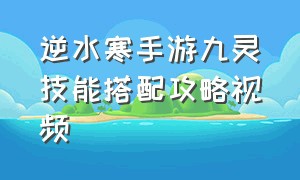 逆水寒手游九灵技能搭配攻略视频